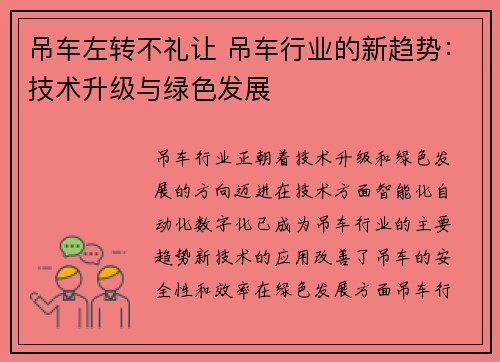 吊车左转不礼让 吊车行业的新趋势：技术升级与绿色发展

吊车行业正朝着技术升级和绿色发展的方向迈进在技术方面智能化自动化数字化已成为吊车行业的主要趋势新技术的应用改善了吊车的安全性和效率在绿色发展方面吊车行